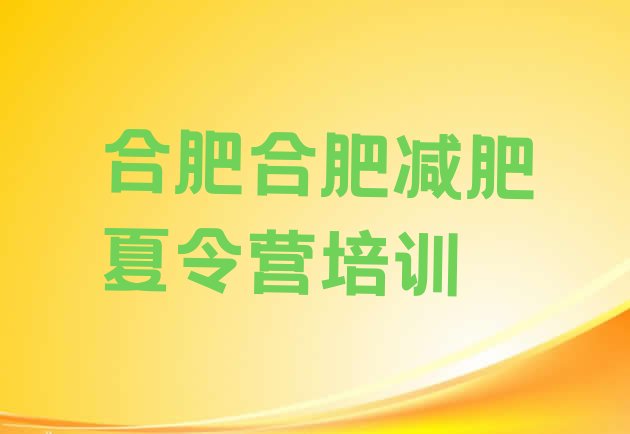 合肥合肥减肥夏令营培训